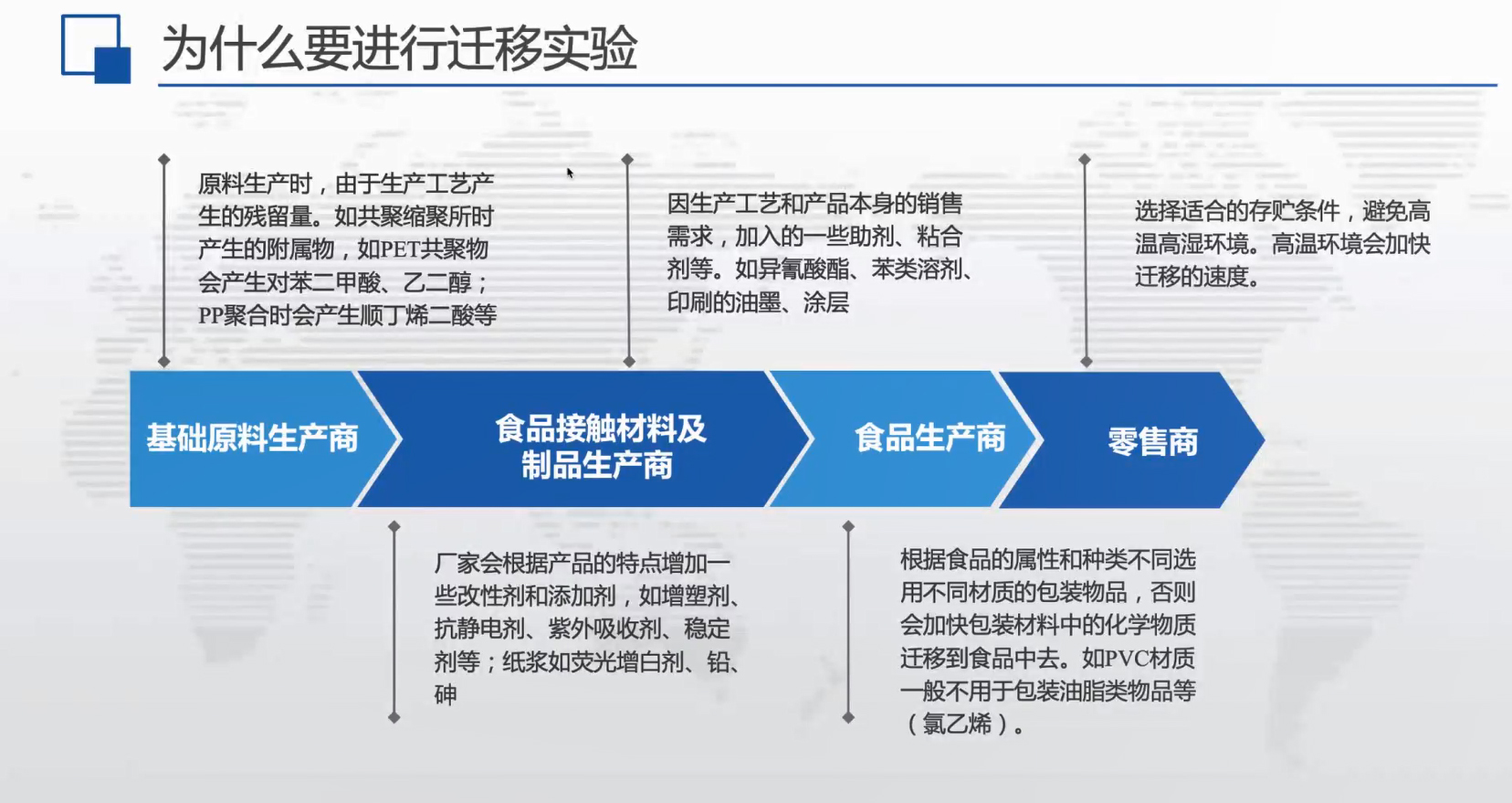 为什么要进行迁移实验

原料生产时，由于生产工艺产生的残留量。如共聚缩聚所时产生的附属物，如PET共聚物会产生对苯二甲酸、乙二醇；PP聚合时会产生顺丁烯二酸等

因生产工艺和产品本身的销售需求，加入的一些助剂、粘合剂等。如异氰酸酯、苯类溶剂、印刷的油墨、涂层

选择适合的存贮条件，避免高温高湿环境。高温环境会加快迁移的速度。

基础原料生产商

食品接触材料及制品生产商

食品生产商

零售商

厂家会根据产品的特点增加一些改性剂和添加剂，如增塑剂、抗静电剂、紫外吸收剂、稳定剂等；纸浆如荧光增白剂、铅、砷

根据食品的属性和种类不同选用不同材质的包装物品，否则会加快包装材料中的化学物质迁移到食品中去。如PVC材质一般不用于包装油脂类物品等（氯乙烯）。